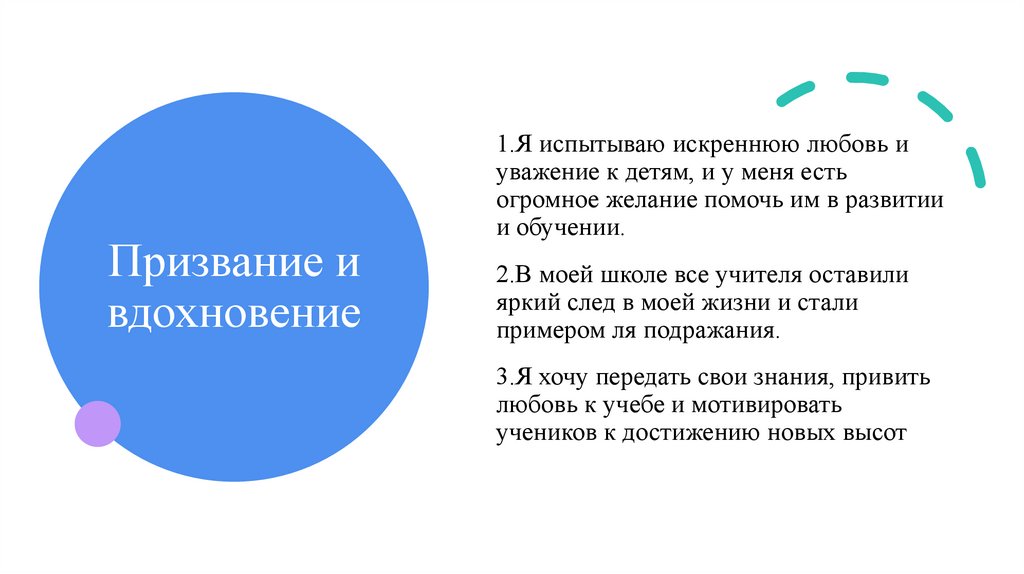 Призвание и вдохновение

1.Я испытываю искреннюю любовь и уважение к детям, и у меня есть огромное желание помочь им в развитии и обучении.

2.В моей школе все учителя оставили яркий след в моей жизни и стали примером ля подражания.

3.Я хочу передать свои знания, привить любовь к учебе и мотивировать учеников к достижению новых высот